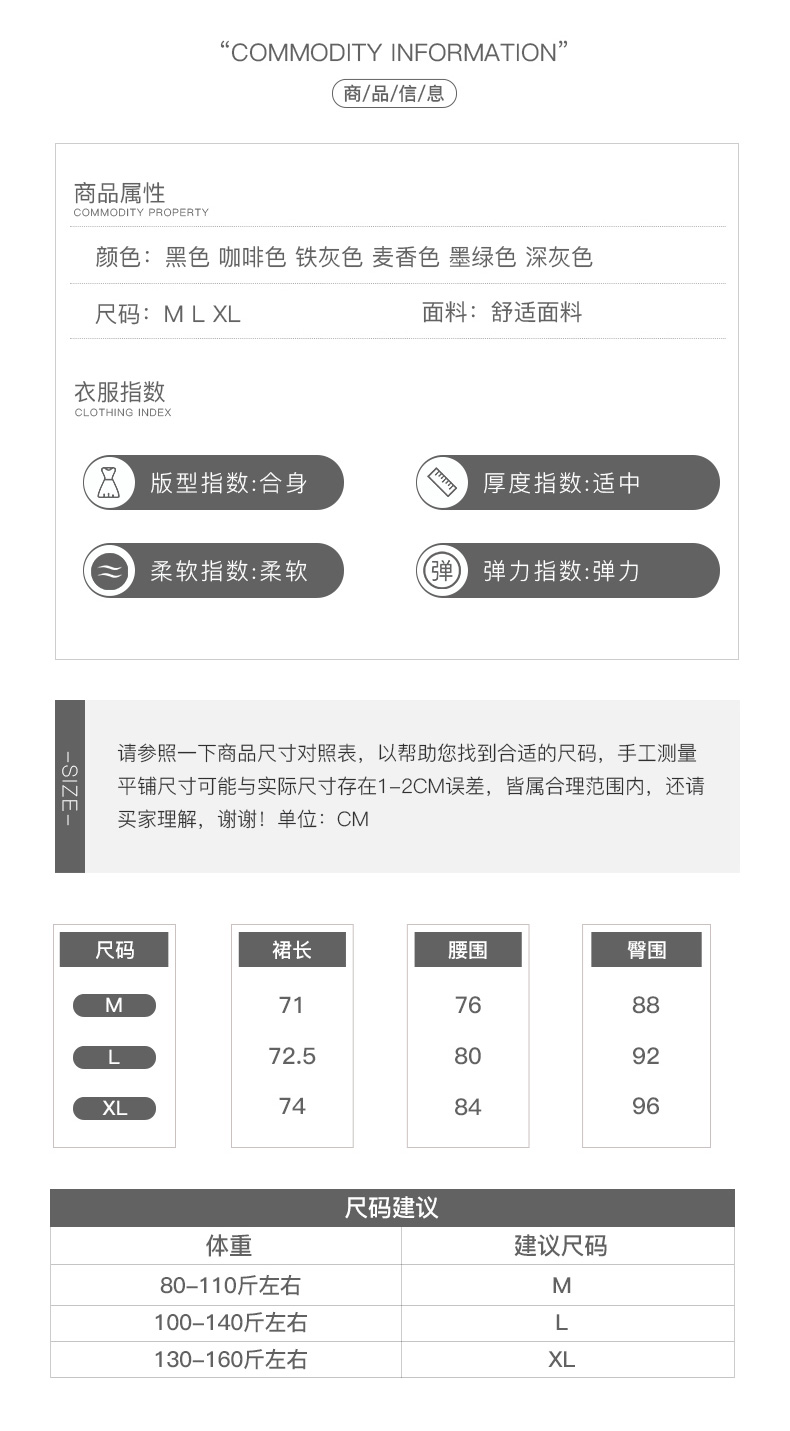 “COMMODITY INFORMATION”

商/品/信/息

商品属性
COMMODITY PROPERTY

颜色：黑色 咖啡色 铁灰色 麦香色 墨绿色 深灰色

尺码：M L XL

面料：舒适面料

衣服指数
CLOTHING INDEX

版型指数:合身

厚度指数:适中

柔软指数:柔软

弹

弹力指数:弹力

-SIZE-

请参照一下商品尺寸对照表，以帮助您找到合适的尺码，手工测量平铺尺寸可能与实际尺寸存在1-2CM误差，皆属合理范围内，还请买家理解，谢谢！单位：CM

| 尺码 | 裙长 | 腰围 | 臀围 |
|---|---|---|---|
| M | 71 | 76 | 88 |
| L | 72.5 | 80 | 92 |
| XL | 74 | 84 | 96 |

尺码建议

| 体重 | 建议尺码 |
|---|---|
| 80-110斤左右 | M |
| 100-140斤左右 | L |
| 130-160斤左右 | XL |